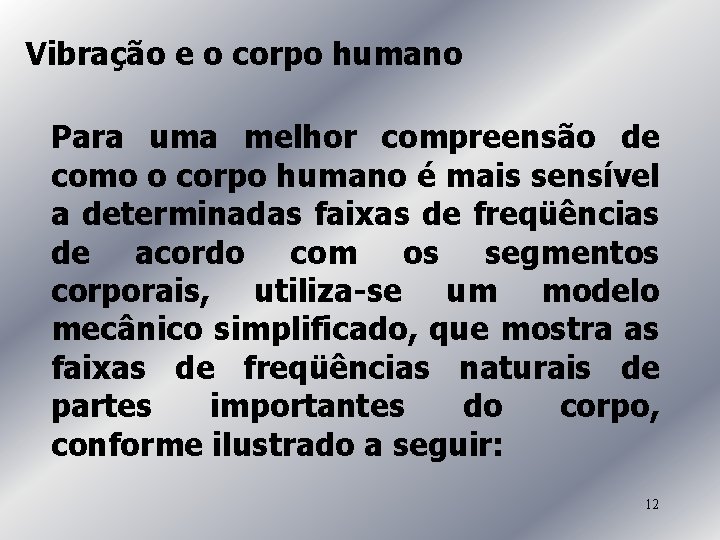 Vibração e o corpo humano

Para uma melhor compreensão de como o corpo humano é mais sensível a determinadas faixas de freqüências de acordo com os segmentos corporais, utiliza-se um modelo mecânico simplificado, que mostra as faixas de freqüências naturais de partes importantes do corpo, conforme ilustrado a seguir:

12